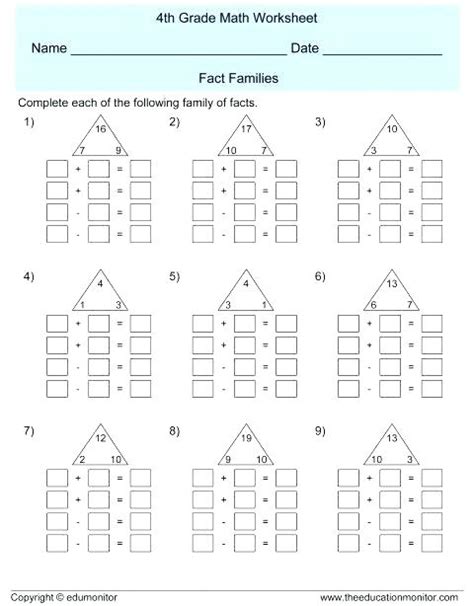 4th Grade Math Worksheet

Name ______________________________ Date ________________

Fact Families

Complete each of the following family of facts.

1)
16
7 9
☐ + ☐ = ☐
☐ + ☐ = ☐
☐ - ☐ = ☐
☐ - ☐ = ☐

2)
17
10 7
☐ + ☐ = ☐
☐ + ☐ = ☐
☐ - ☐ = ☐
☐ - ☐ = ☐

3)
10
3 7
☐ + ☐ = ☐
☐ + ☐ = ☐
☐ - ☐ = ☐
☐ - ☐ = ☐

4)
4
1 3
☐ + ☐ = ☐
☐ + ☐ = ☐
☐ - ☐ = ☐
☐ - ☐ = ☐

5)
4
3 1
☐ + ☐ = ☐
☐ + ☐ = ☐
☐ - ☐ = ☐
☐ - ☐ = ☐

6)
13
6 7
☐ + ☐ = ☐
☐ + ☐ = ☐
☐ - ☐ = ☐
☐ - ☐ = ☐

7)
12
2 10
☐ + ☐ = ☐
☐ + ☐ = ☐
☐ - ☐ = ☐
☐ - ☐ = ☐

8)
19
9 10
☐ + ☐ = ☐
☐ + ☐ = ☐
☐ - ☐ = ☐
☐ - ☐ = ☐

9)
13
10 3
☐ + ☐ = ☐
☐ + ☐ = ☐
☐ - ☐ = ☐
☐ - ☐ = ☐

Copyright © edumonitor

www.theeducationmonitor.com